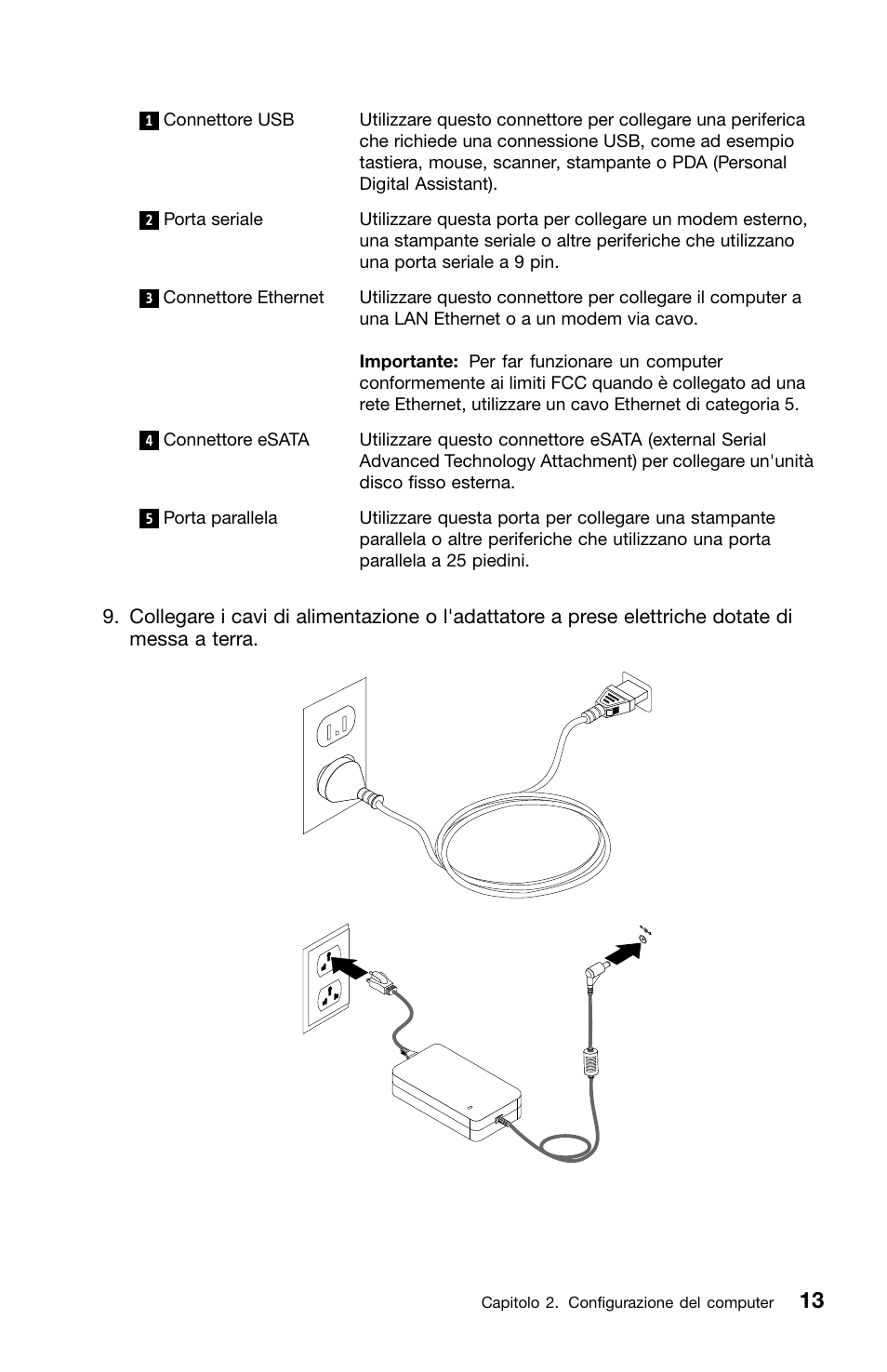 | | |
|---|---|
| 1 Connettore USB | Utilizzare questo connettore per collegare una periferica che richiede una connessione USB, come ad esempio tastiera, mouse, scanner, stampante o PDA (Personal Digital Assistant). |
| 2 Porta seriale | Utilizzare questa porta per collegare un modem esterno, una stampante seriale o altre periferiche che utilizzano una porta seriale a 9 pin. |
| 3 Connettore Ethernet | Utilizzare questo connettore per collegare il computer a una LAN Ethernet o a un modem via cavo. **Importante:** Per far funzionare un computer conformemente ai limiti FCC quando è collegato ad una rete Ethernet, utilizzare un cavo Ethernet di categoria 5. |
| 4 Connettore eSATA | Utilizzare questo connettore eSATA (external Serial Advanced Technology Attachment) per collegare un'unità disco fisso esterna. |
| 5 Porta parallela | Utilizzare questa porta per collegare una stampante parallela o altre periferiche che utilizzano una porta parallela a 25 piedini. |

9. Collegare i cavi di alimentazione o l'adattatore a prese elettriche dotate di messa a terra.

Capitolo 2. Configurazione del computer 13